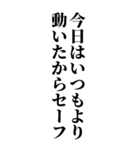 今日はいつもより
動いたからセーフ